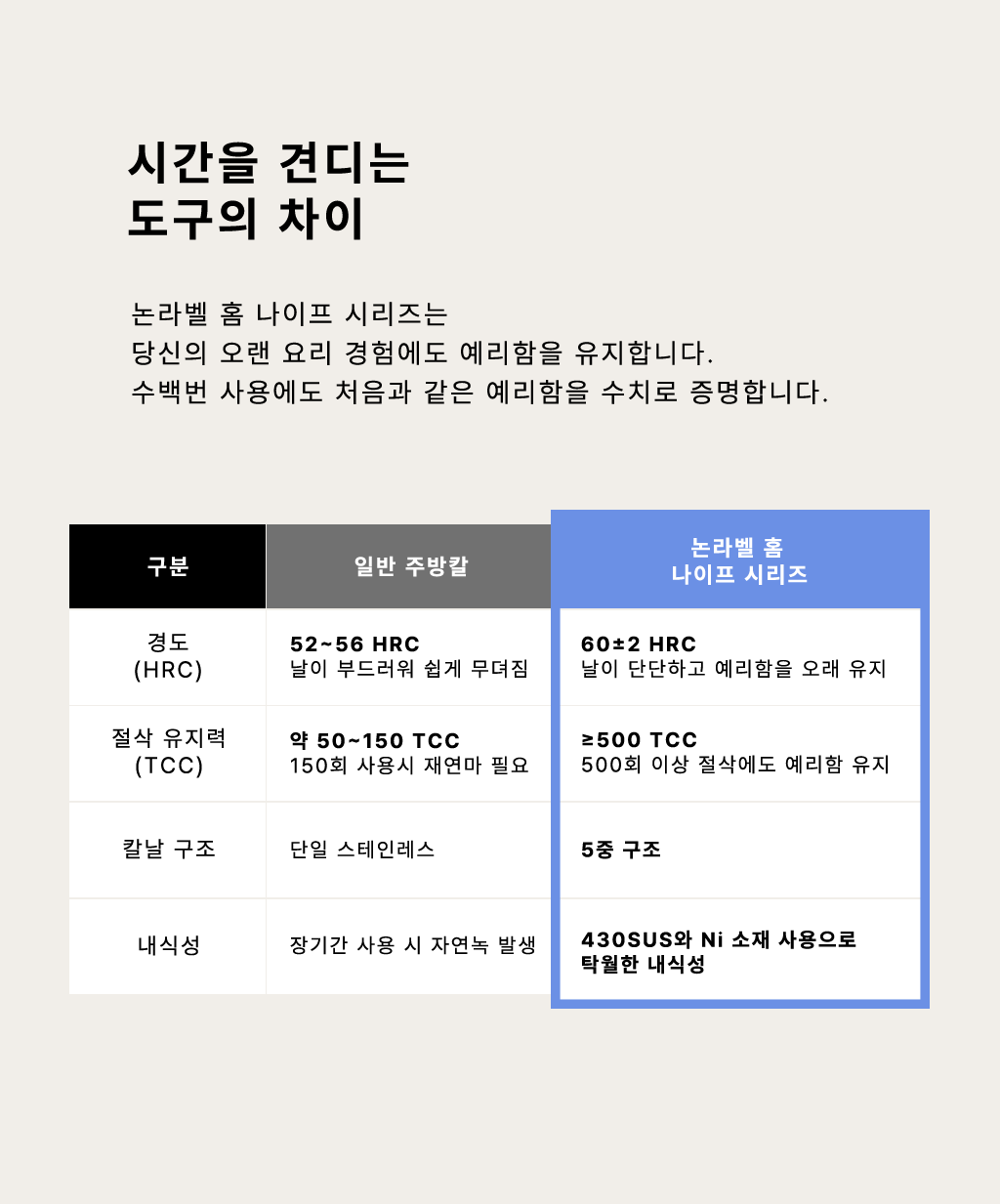 시간을 견디는
도구의 차이

논라벨 홈 나이프 시리즈는
당신의 오랜 요리 경험에도 예리함을 유지합니다.
수백번 사용에도 처음과 같은 예리함을 수치로 증명합니다.

| 구분 | 일반 주방칼 | 논라벨 홈 나이프 시리즈 |
|---|---|---|
| 경도 (HRC) | 52~56 HRC 날이 부드러워 쉽게 무뎌짐 | 60±2 HRC 날이 단단하고 예리함을 오래 유지 |
| 절삭 유지력 (TCC) | 약 50~150 TCC 150회 사용시 재연마 필요 | ≥500 TCC 500회 이상 절삭에도 예리함 유지 |
| 칼날 구조 | 단일 스테인레스 | 5중 구조 |
| 내식성 | 장기간 사용 시 자연녹 발생 | 430SUS와 Ni 소재 사용으로 탁월한 내식성 |